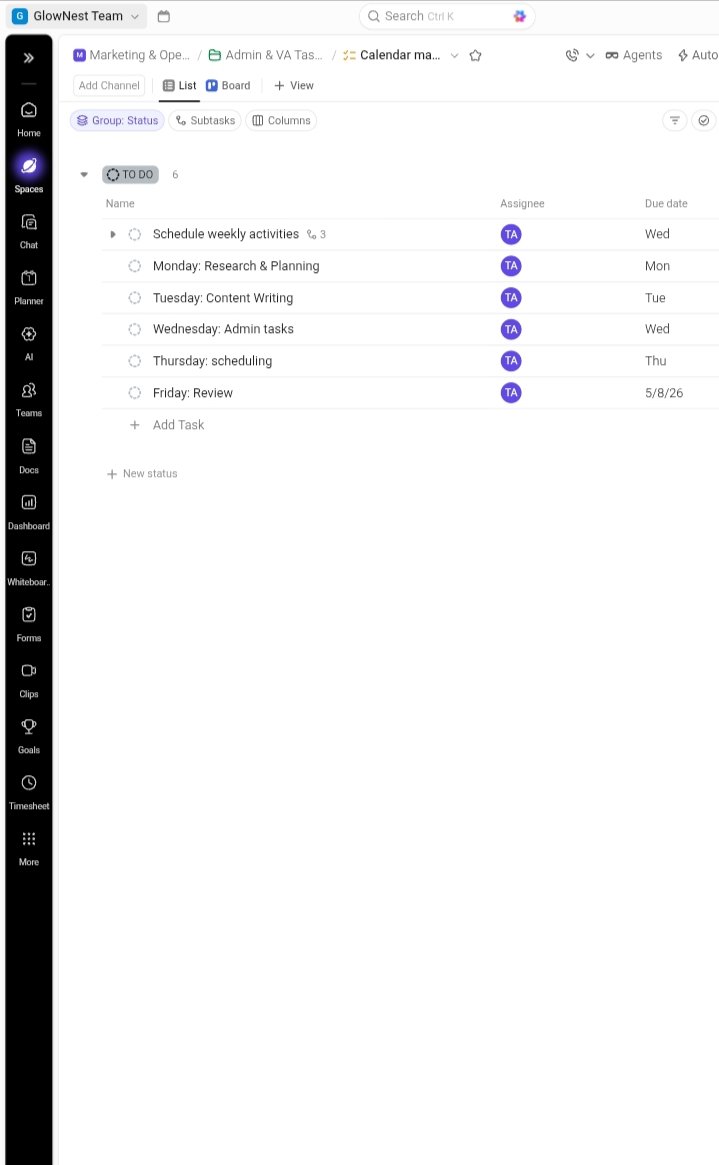 G GlowNest Team

Search Ctrl K

Home
Spaces
Chat
Planner
AI
Teams
Docs
Dashboard
Whiteboar..
Forms
Clips
Goals
Timesheet
More

M Marketing & Ope... / Admin & VA Tas... / Calendar ma...

Agents Auto

Add Channel List Board + View

Group: Status Subtasks Columns

TO DO 6

| Name | Assignee | Due date |
|---|---|---|
| Schedule weekly activities 3 | TA | Wed |
| Monday: Research & Planning | TA | Mon |
| Tuesday: Content Writing | TA | Tue |
| Wednesday: Admin tasks | TA | Wed |
| Thursday: scheduling | TA | Thu |
| Friday: Review | TA | 5/8/26 |

+ Add Task

+ New status